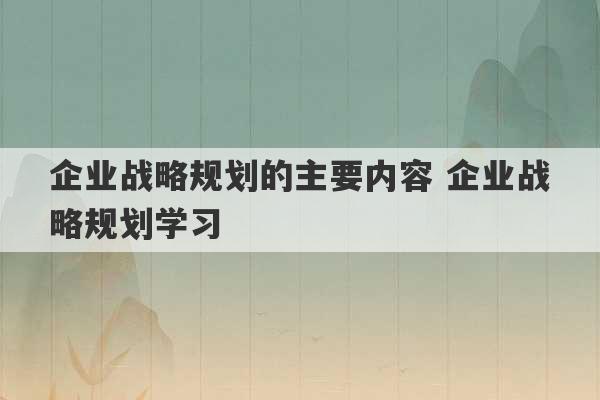 企业战略规划的主要内容 企业战略规划学习